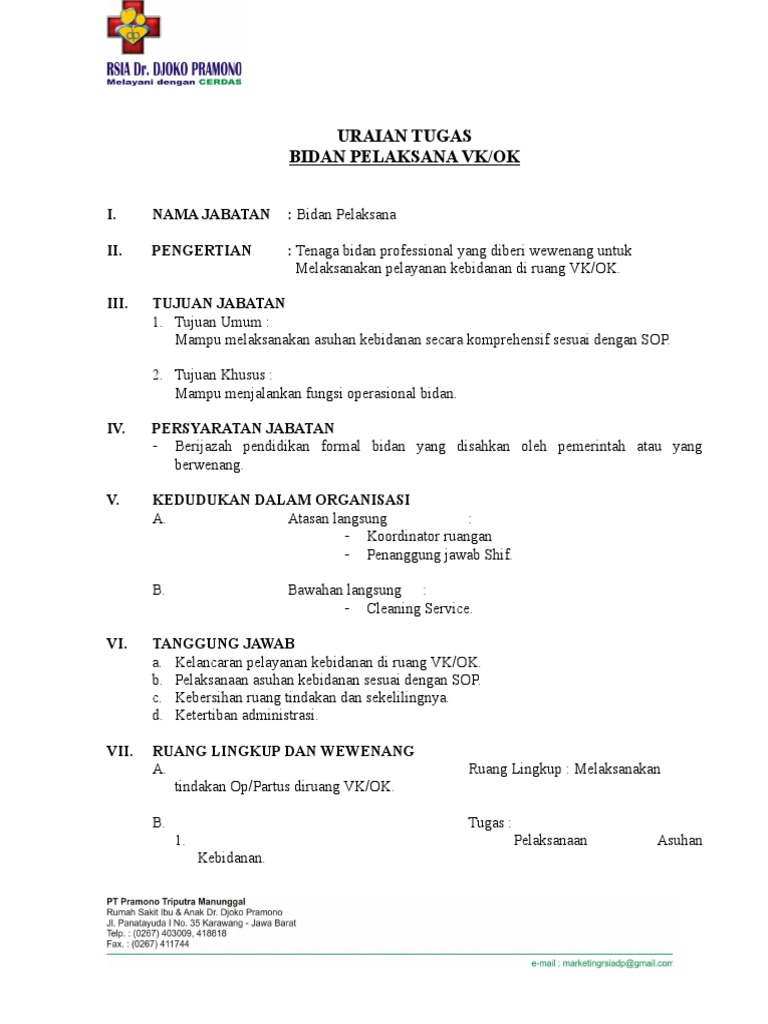 RSIA Dr. DJOKO PRAMONO
Melayani dengan CERDAS

URAIAN TUGAS
BIDAN PELAKSANA VK/OK

I. NAMA JABATAN : Bidan Pelaksana

II. PENGERTIAN : Tenaga bidan professional yang diberi wewenang untuk Melaksanakan pelayanan kebidanan di ruang VK/OK.

III. TUJUAN JABATAN
1. Tujuan Umum :
Mampu melaksanakan asuhan kebidanan secara komprehensif sesuai dengan SOP.

2. Tujuan Khusus :
Mampu menjalankan fungsi operasional bidan.

IV. PERSYARATAN JABATAN
- Berijazah pendidikan formal bidan yang disahkan oleh pemerintah atau yang berwenang.

V. KEDUDUKAN DALAM ORGANISASI
A. Atasan langsung :
- Koordinator ruangan
- Penanggung jawab Shif.

B. Bawahan langsung :
- Cleaning Service.

VI. TANGGUNG JAWAB
a. Kelancaran pelayanan kebidanan di ruang VK/OK.
b. Pelaksanaan asuhan kebidanan sesuai dengan SOP.
c. Kebersihan ruang tindakan dan sekelilingnya.
d. Ketertiban administrasi.

VII. RUANG LINGKUP DAN WEWENANG
A. Ruang Lingkup : Melaksanakan tindakan Op/Partus diruang VK/OK.

B. Tugas :
1. Pelaksanaan Asuhan Kebidanan.

PT Pramono Triputra Manunggal
Rumah Sakit Ibu & Anak Dr. Djoko Pramono
Jl. Panatayuda I No. 35 Karawang - Jawa Barat
Telp. : (0267) 403009, 418818
Fax. : (0267) 411744
e-mail : marketingrsiadp@gmail.com